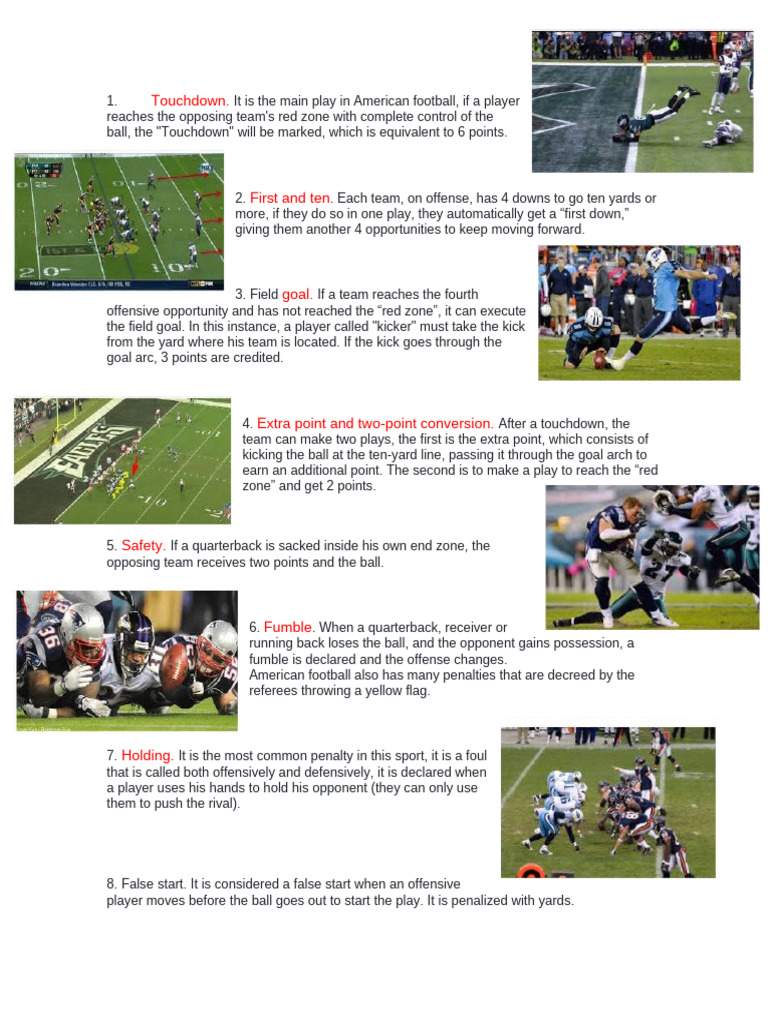 1. Touchdown. It is the main play in American football, if a player reaches the opposing team's red zone with complete control of the ball, the "Touchdown" will be marked, which is equivalent to 6 points.

2. First and ten. Each team, on offense, has 4 downs to go ten yards or more, if they do so in one play, they automatically get a "first down," giving them another 4 opportunities to keep moving forward.

3. Field goal. If a team reaches the fourth offensive opportunity and has not reached the "red zone", it can execute the field goal. In this instance, a player called "kicker" must take the kick from the yard where his team is located. If the kick goes through the goal arc, 3 points are credited.

4. Extra point and two-point conversion. After a touchdown, the team can make two plays, the first is the extra point, which consists of kicking the ball at the ten-yard line, passing it through the goal arch to earn an additional point. The second is to make a play to reach the "red zone" and get 2 points.

5. Safety. If a quarterback is sacked inside his own end zone, the opposing team receives two points and the ball.

6. Fumble. When a quarterback, receiver or running back loses the ball, and the opponent gains possession, a fumble is declared and the offense changes.
American football also has many penalties that are decreed by the referees throwing a yellow flag.

7. Holding. It is the most common penalty in this sport, it is a foul that is called both offensively and defensively, it is declared when a player uses his hands to hold his opponent (they can only use them to push the rival).

8. False start. It is considered a false start when an offensive player moves before the ball goes out to start the play. It is penalized with yards.